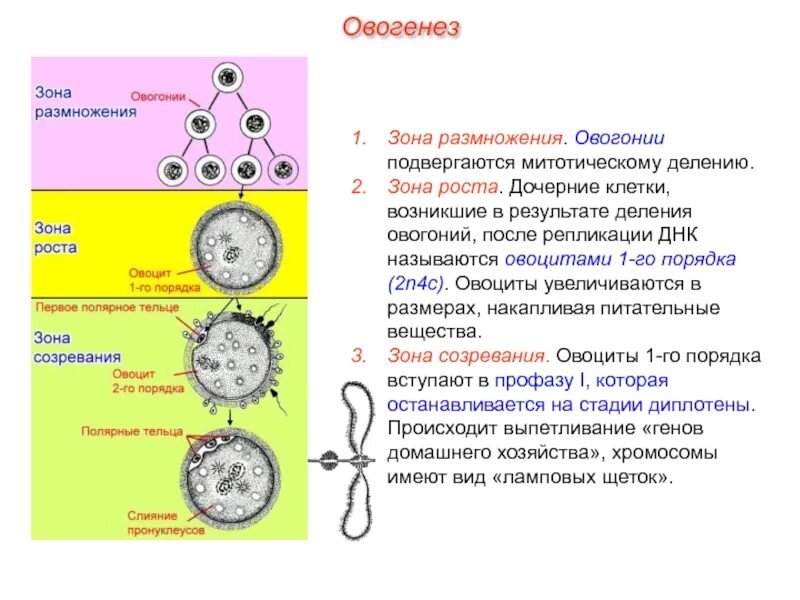 Овогенез

Зона размножения

Овогонии

Зона роста

Овоцит 1-го порядка

Первое полярное тельце

Зона созревания

Овоцит 2-го порядка

Полярные тельца

Слияние пронуклеусов

1. Зона размножения. Овогонии подвергаются митотическому делению.
2. Зона роста. Дочерние клетки, возникшие в результате деления овогоний, после репликации ДНК называются овоцитами 1-го порядка (2n4c). Овоциты увеличиваются в размерах, накапливая питательные вещества.
3. Зона созревания. Овоциты 1-го порядка вступают в профазу I, которая останавливается на стадии диплотены. Происходит выпетливание «генов домашнего хозяйства», хромосомы имеют вид «ламповых щеток».